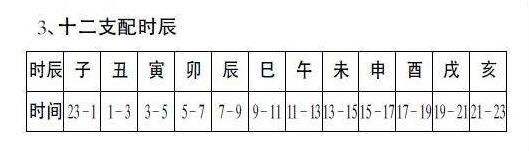 3、十二支配时辰

| 时辰 | 子 | 丑 | 寅 | 卯 | 辰 | 巳 | 午 | 未 | 申 | 酉 | 戌 | 亥 |
|---|---|---|---|---|---|---|---|---|---|---|---|---|
| 时间 | 23－1 | 1－3 | 3－5 | 5－7 | 7－9 | 9－11 | 11－13 | 13－15 | 15－17 | 17－19 | 19－21 | 21－23 |